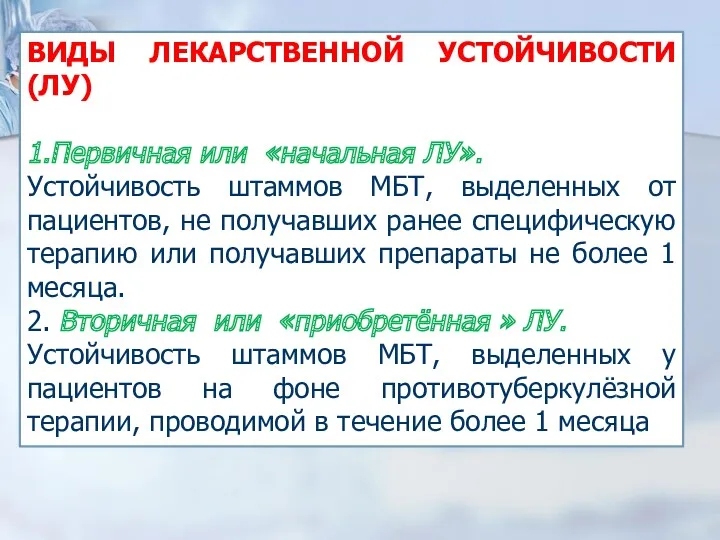 ВИДЫ ЛЕКАРСТВЕННОЙ УСТОЙЧИВОСТИ (ЛУ)

1.Первичная или «начальная ЛУ».
Устойчивость штаммов МБТ, выделенных от пациентов, не получавших ранее специфическую терапию или получавших препараты не более 1 месяца.
2. Вторичная или «приобретённая » ЛУ.
Устойчивость штаммов МБТ, выделенных у пациентов на фоне противотуберкулёзной терапии, проводимой в течение более 1 месяца